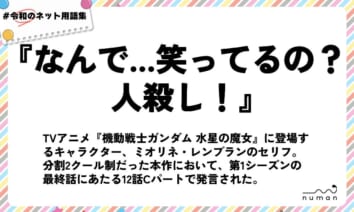 #令和のネット用語集

『なんで…笑ってるの？人殺し！』

TVアニメ『機動戦士ガンダム 水星の魔女』に登場するキャラクター、ミオリネ・レンブランのセリフ。分割2クール制だった本作において、第1シーズンの最終話にあたる12話Cパートで発言された。

numan